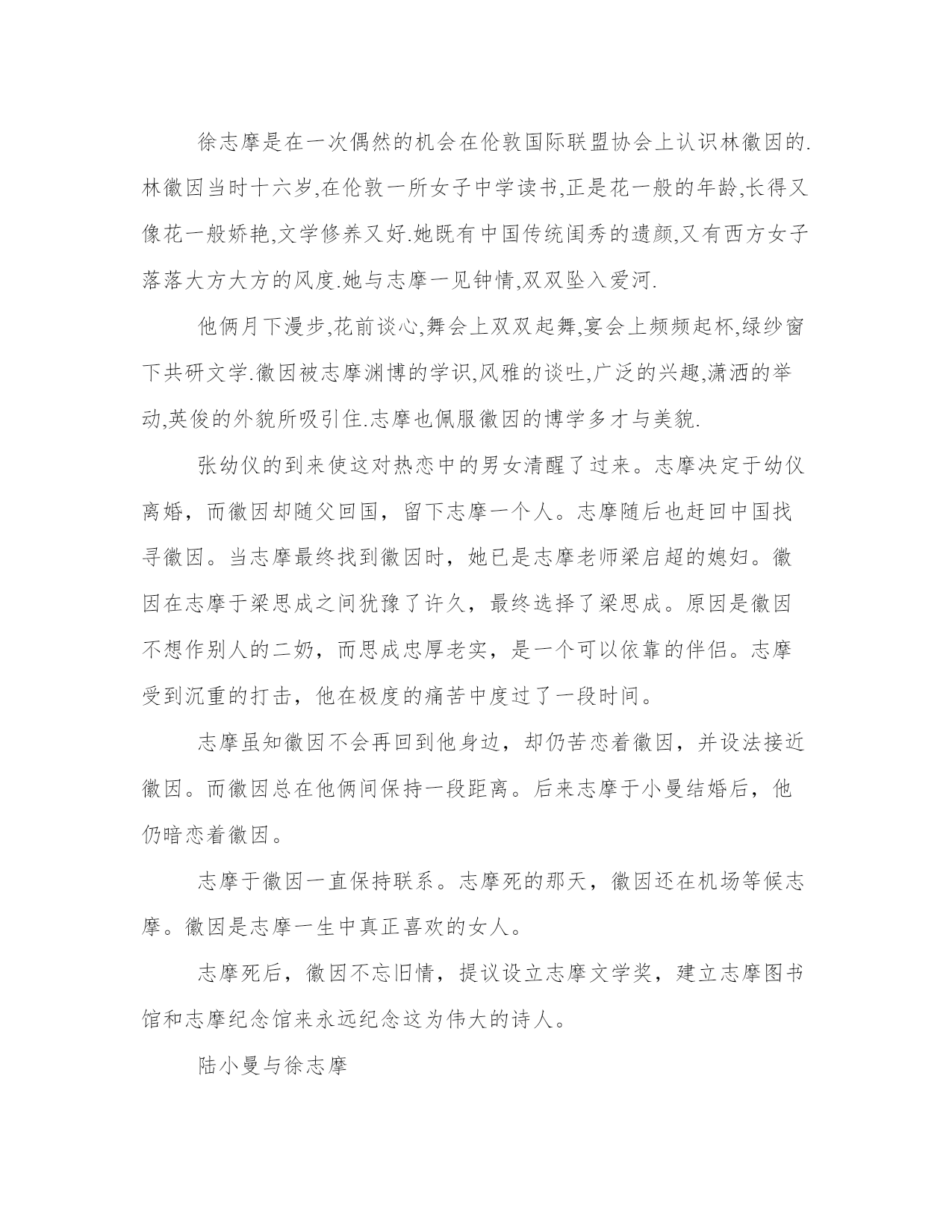 徐志摩是在一次偶然的机会在伦敦国际联盟协会上认识林徽因的.林徽因当时十六岁,在伦敦一所女子中学读书,正是花一般的年龄,长得又像花一般娇艳,文学修养又好.她既有中国传统闺秀的遗颜,又有西方女子落落大方大方的风度.她与志摩一见钟情,双双坠入爱河.

他俩月下漫步,花前谈心,舞会上双双起舞,宴会上频频起杯,绿纱窗下共研文学.徽因被志摩渊博的学识,风雅的谈吐,广泛的兴趣,潇洒的举动,英俊的外貌所吸引住.志摩也佩服徽因的博学多才与美貌.

张幼仪的到来使这对热恋中的男女清醒了过来。志摩决定于幼仪离婚，而徽因却随父回国，留下志摩一个人。志摩随后也赶回中国找寻徽因。当志摩最终找到徽因时，她已是志摩老师梁启超的媳妇。徽因在志摩于梁思成之间犹豫了许久，最终选择了梁思成。原因是徽因不想作别人的二奶，而思成忠厚老实，是一个可以依靠的伴侣。志摩受到沉重的打击，他在极度的痛苦中度过了一段时间。

志摩虽知徽因不会再回到他身边，却仍苦恋着徽因，并设法接近徽因。而徽因总在他俩间保持一段距离。后来志摩于小曼结婚后，他仍暗恋着徽因。

志摩于徽因一直保持联系。志摩死的那天，徽因还在机场等候志摩。徽因是志摩一生中真正喜欢的女人。

志摩死后，徽因不忘旧情，提议设立志摩文学奖，建立志摩图书馆和志摩纪念馆来永远纪念这为伟大的诗人。

陆小曼与徐志摩